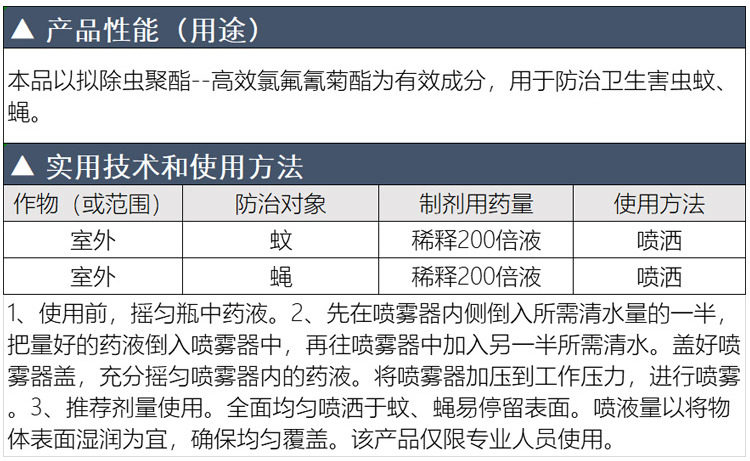 ▲ 产品性能（用途）

本品以拟除虫聚酯--高效氯氟氰菊酯为有效成分，用于防治卫生害虫蚊、蝇。

▲ 实用技术和使用方法

| 作物（或范围） | 防治对象 | 制剂用药量 | 使用方法 |
|---|---|---|---|
| 室外 | 蚊 | 稀释200倍液 | 喷洒 |
| 室外 | 蝇 | 稀释200倍液 | 喷洒 |

1、使用前，摇匀瓶中药液。2、先在喷雾器内侧倒入所需清水量的一半，把量好的药液倒入喷雾器中，再往喷雾器中加入另一半所需清水。盖好喷雾器盖，充分摇匀喷雾器内的药液。将喷雾器加压到工作压力，进行喷雾。3、推荐剂量使用。全面均匀喷洒于蚊、蝇易停留表面。喷液量以将物体表面湿润为宜，确保均匀覆盖。该产品仅限专业人员使用。